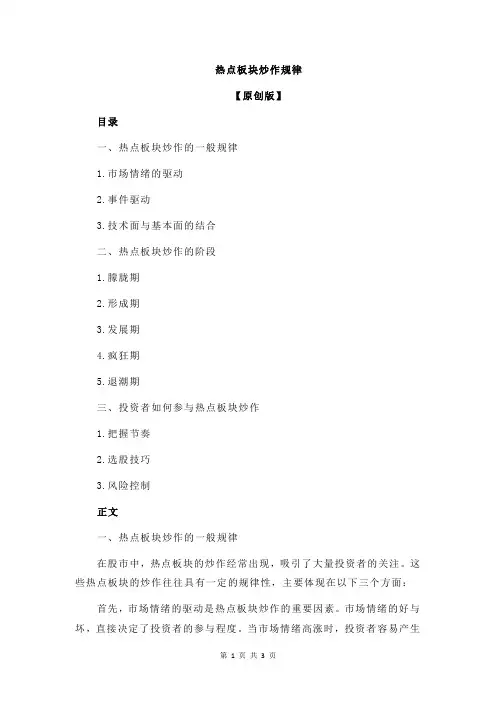 热点板块炒作规律

【原创版】

目录

一、热点板块炒作的一般规律

1.市场情绪的驱动

2.事件驱动

3.技术面与基本面的结合

二、热点板块炒作的阶段

1.朦胧期

2.形成期

3.发展期

4.疯狂期

5.退潮期

三、投资者如何参与热点板块炒作

1.把握节奏

2.选股技巧

3.风险控制

正文

一、热点板块炒作的一般规律

在股市中，热点板块的炒作经常出现，吸引了大量投资者的关注。这些热点板块的炒作往往具有一定的规律性，主要体现在以下三个方面：

首先，市场情绪的驱动是热点板块炒作的重要因素。市场情绪的好与坏，直接决定了投资者的参与程度。当市场情绪高涨时，投资者容易产生

第 1 页 共 3 页